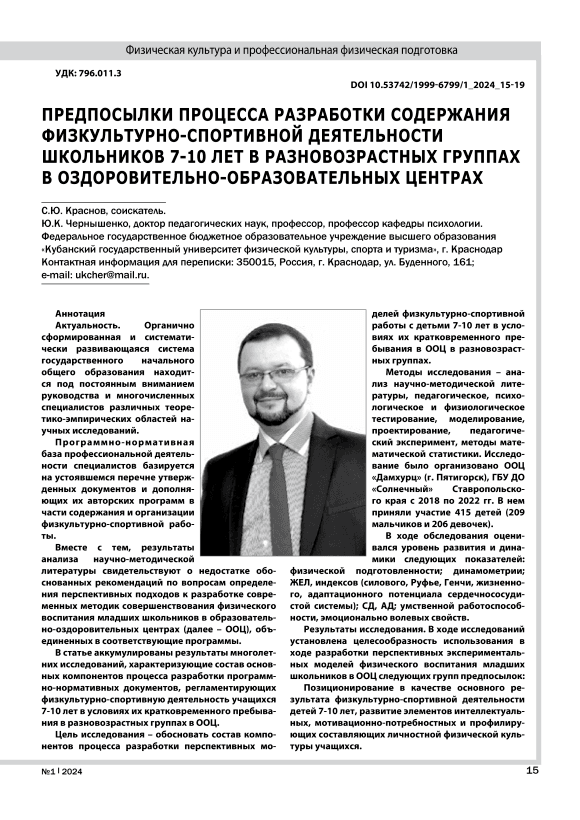 Физическая культура и профессиональная физическая подготовка

УДК: 796.011.3

DOI 10.53742/1999-6799/1_2024_15-19

ПРЕДПОСЫЛКИ ПРОЦЕССА РАЗРАБОТКИ СОДЕРЖАНИЯ ФИЗКУЛЬТУРНО-СПОРТИВНОЙ ДЕЯТЕЛЬНОСТИ ШКОЛЬНИКОВ 7-10 ЛЕТ В РАЗНОВОЗРАСТНЫХ ГРУППАХ В ОЗДОРОВИТЕЛЬНО-ОБРАЗОВАТЕЛЬНЫХ ЦЕНТРАХ

С.Ю. Краснов, соискатель.
Ю.К. Чернышенко, доктор педагогических наук, профессор, профессор кафедры психологии.
Федеральное государственное бюджетное образовательное учреждение высшего образования «Кубанский государственный университет физической культуры, спорта и туризма», г. Краснодар
Контактная информация для переписки: 350015, Россия, г. Краснодар, ул. Буденного, 161;
e-mail: ukcher@mail.ru.

Аннотация
Актуальность. Органично сформированная и систематически развивающаяся система государственного начального общего образования находится под постоянным вниманием руководства и многочисленных специалистов различных теоретико-эмпирических областей научных исследований.

Программно-нормативная база профессиональной деятельности специалистов базируется на устоявшемся перечне утвержденных документов и дополняющих их авторских программ в части содержания и организации физкультурно-спортивной работы.

Вместе с тем, результаты анализа научно-методической литературы свидетельствуют о недостатке обоснованных рекомендаций по вопросам определения перспективных подходов к разработке современных методик совершенствования физического воспитания младших школьников в образовательно-оздоровительных центрах (далее – ООЦ), объединенных в соответствующие программы.

В статье аккумулированы результаты многолетних исследований, характеризующие состав основных компонентов процесса разработки программно-нормативных документов, регламентирующих физкультурно-спортивную деятельность учащихся 7-10 лет в условиях их кратковременного пребывания в разновозрастных группах в ООЦ.

Цель исследования – обосновать состав компонентов процесса разработки перспективных моделей физкультурно-спортивной работы с детьми 7-10 лет в условиях их кратковременного пребывания в ООЦ в разновозрастных группах.

Методы исследования – анализ научно-методической литературы, педагогическое, психологическое и физиологическое тестирование, моделирование, проектирование, педагогический эксперимент, методы математической статистики. Исследование было организовано ООЦ «Дамхурц» (г. Пятигорск), ГБУ ДО «Солнечный» Ставропольского края с 2018 по 2022 гг. В нем приняли участие 415 детей (209 мальчиков и 206 девочек).

В ходе обследования оценивался уровень развития и динамики следующих показателей: физической подготовленности; динамометрии; ЖЕЛ, индексов (силового, Руфье, Генчи, жизненного, адаптационного потенциала сердечнососудистой системы); СД, АД; умственной работоспособности, эмоционально волевых свойств.

Результаты исследования. В ходе исследований установлена целесообразность использования в ходе разработки перспективных экспериментальных моделей физического воспитания младших школьников в ООЦ следующих групп предпосылок:

Позиционирование в качестве основного результата физкультурно-спортивной деятельности детей 7-10 лет, развитие элементов интеллектуальных, мотивационно-потребностных и профилирующих составляющих личностной физической культуры учащихся.

№1 | 2024

15